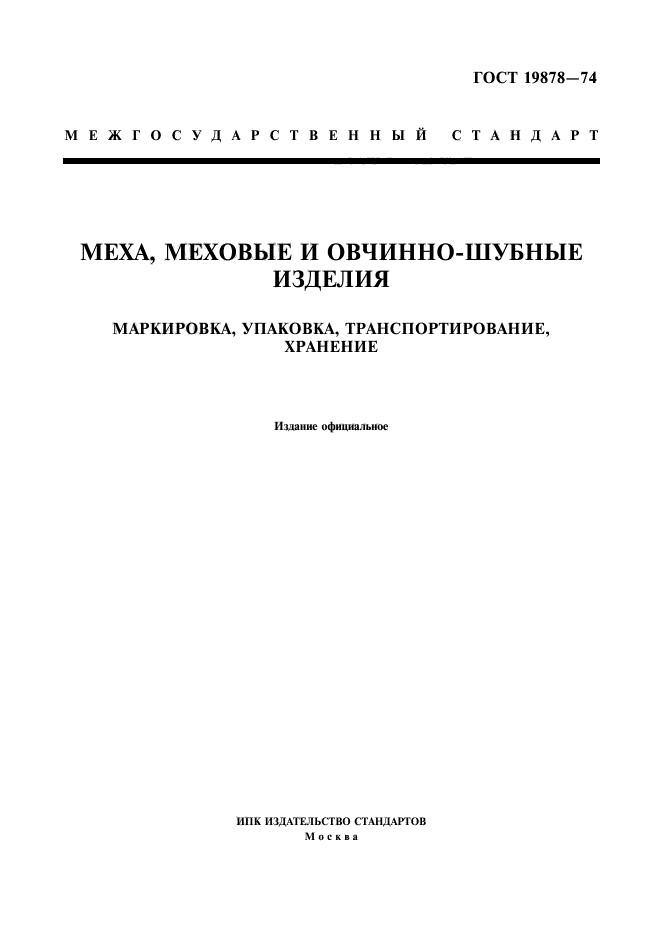 ГОСТ 19878—74

МЕЖГОСУДАРСТВЕННЫЙ СТАНДАРТ

МЕХА, МЕХОВЫЕ И ОВЧИННО-ШУБНЫЕ ИЗДЕЛИЯ

МАРКИРОВКА, УПАКОВКА, ТРАНСПОРТИРОВАНИЕ, ХРАНЕНИЕ

Издание официальное

ИПК ИЗДАТЕЛЬСТВО СТАНДАРТОВ
Москва